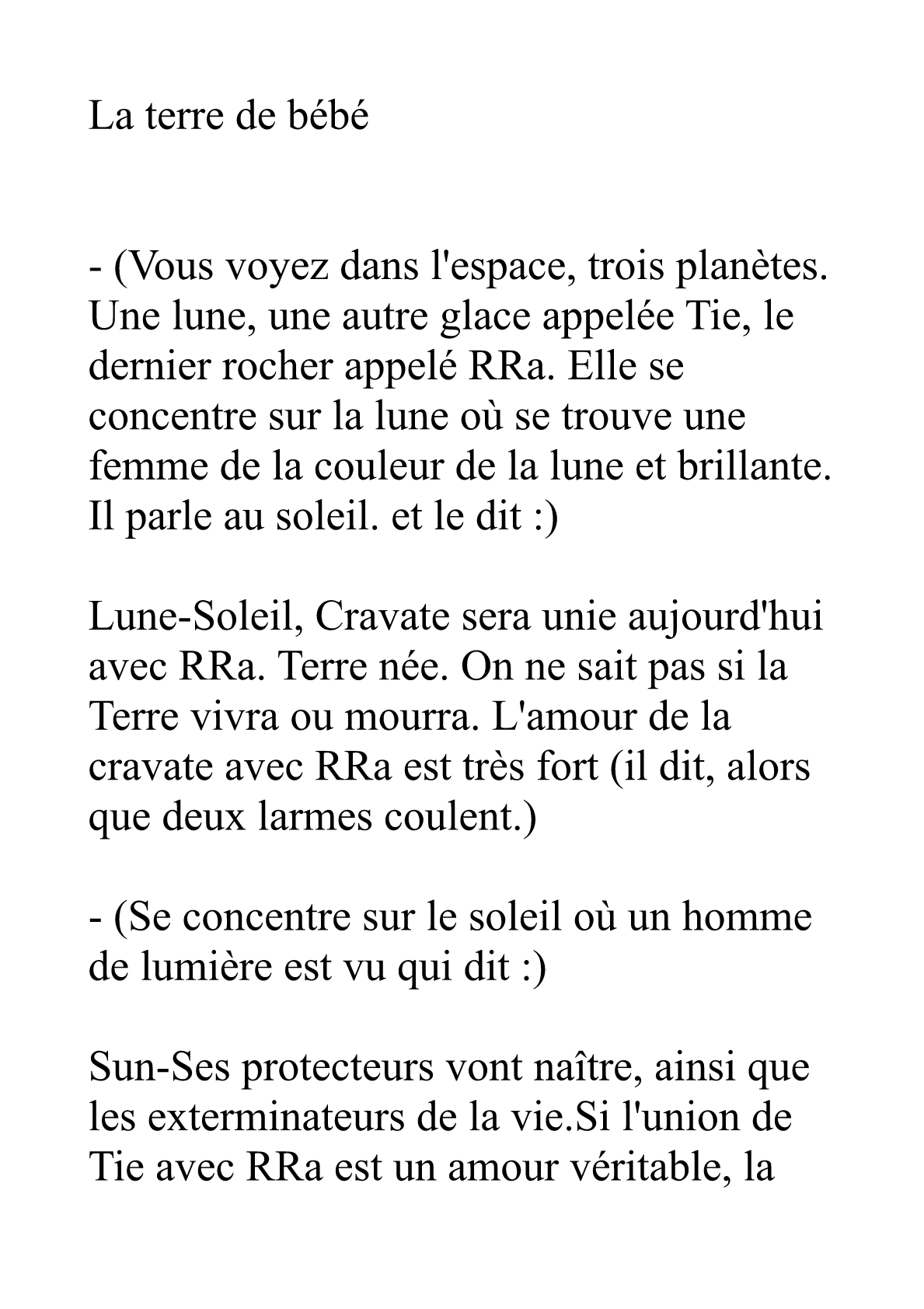 La terre de bébé

- (Vous voyez dans l'espace, trois planètes. Une lune, une autre glace appelée Tie, le dernier rocher appelé RRa. Elle se concentre sur la lune où se trouve une femme de la couleur de la lune et brillante. Il parle au soleil. et le dit :)

Lune-Soleil, Cravate sera unie aujourd'hui avec RRa. Terre née. On ne sait pas si la Terre vivra ou mourra. L'amour de la cravate avec RRa est très fort (il dit, alors que deux larmes coulent.)

- (Se concentre sur le soleil où un homme de lumière est vu qui dit :)

Sun-Ses protecteurs vont naître, ainsi que les exterminateurs de la vie.Si l'union de Tie avec RRa est un amour véritable, la